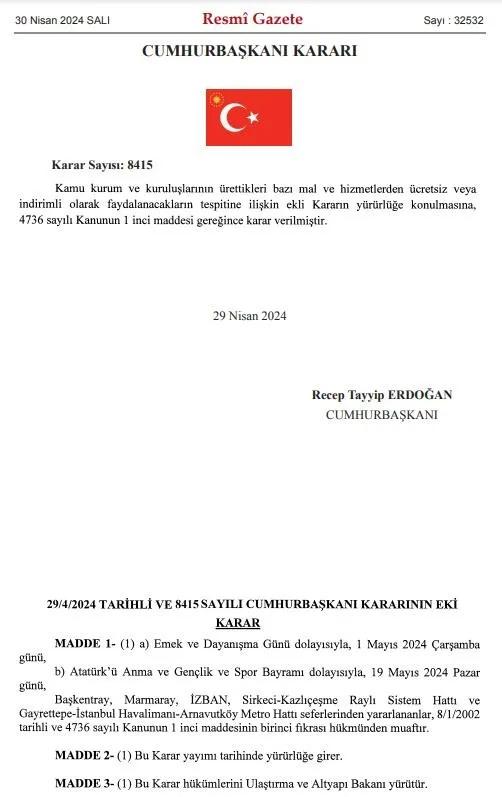 30 Nisan 2024 SALI

Resmî Gazete

Sayı : 32532

CUMHURBAŞKANI KARARI

Karar Sayısı: 8415

Kamu kurum ve kuruluşlarının ürettikleri bazı mal ve hizmetlerden ücretsiz veya indirimli olarak faydalanacakların tespitine ilişkin ekli Kararın yürürlüğe konulmasına, 4736 sayılı Kanunun 1 inci maddesi gereğince karar verilmiştir.

29 Nisan 2024

Recep Tayyip ERDOĞAN
CUMHURBAŞKANI

29/4/2024 TARİHLİ VE 8415 SAYILI CUMHURBAŞKANI KARARININ EKİ
KARAR

MADDE 1- (1) a) Emek ve Dayanışma Günü dolayısıyla, 1 Mayıs 2024 Çarşamba günü,

b) Atatürk'ü Anma ve Gençlik ve Spor Bayramı dolayısıyla, 19 Mayıs 2024 Pazar günü,

Başkentray, Marmaray, İZBAN, Sirkeci-Kazlıçeşme Raylı Sistem Hattı ve Gayrettepe-İstanbul Havalimanı-Arnavutköy Metro Hattı seferlerinden yararlananlar, 8/1/2002 tarihli ve 4736 sayılı Kanunun 1 inci maddesinin birinci fıkrası hükmünden muaftır.

MADDE 2- (1) Bu Karar yayımı tarihinde yürürlüğe girer.

MADDE 3- (1) Bu Karar hükümlerini Ulaştırma ve Altyapı Bakanı yürütür.